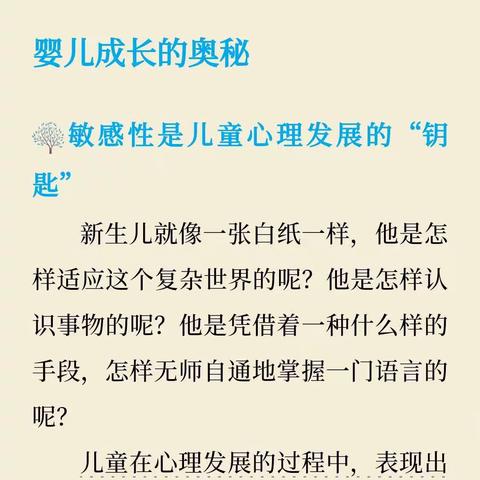 婴儿成长的奥秘

敏感性是儿童心理发展的“钥匙”

新生儿就像一张白纸一样，他是怎样适应这个复杂世界的呢？他是怎样认识事物的呢？他是凭借着一种什么样的手段，怎样无师自通地掌握一门语言的呢？

儿童在心理发展的过程中，表现出